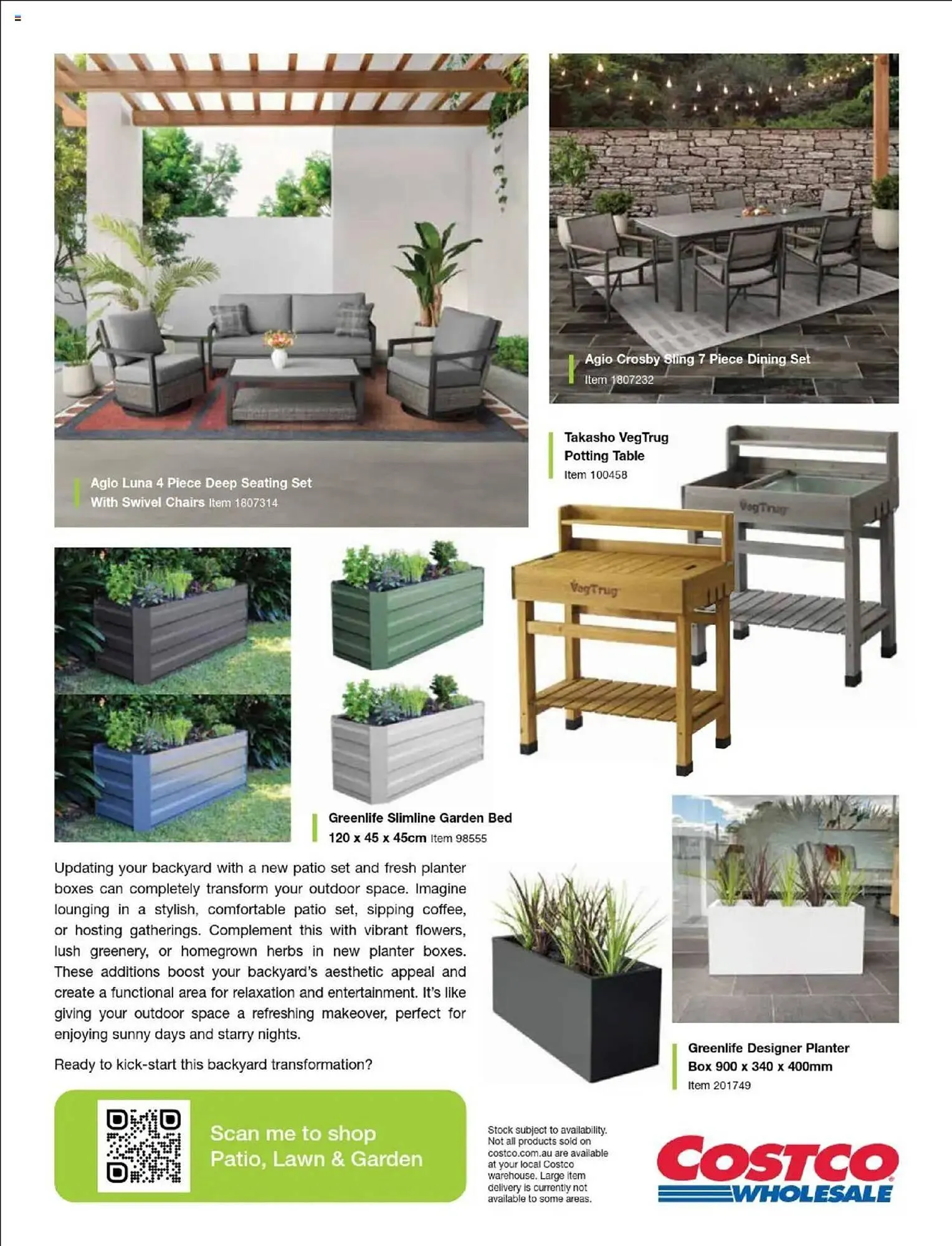 Agio Luna 4 Piece Deep Seating Set With Swivel Chairs Item 1807314

Agio Crosby Sling 7 Piece Dining Set
Item 1807232

Takasho VegTrug Potting Table
Item 100458

VegTrug

VegTrug

Greenlife Slimline Garden Bed 120 x 45 x 45cm Item 98555

Updating your backyard with a new patio set and fresh planter boxes can completely transform your outdoor space. Imagine lounging in a stylish, comfortable patio set, sipping coffee, or hosting gatherings. Complement this with vibrant flowers, lush greenery, or homegrown herbs in new planter boxes. These additions boost your backyard's aesthetic appeal and create a functional area for relaxation and entertainment. It's like giving your outdoor space a refreshing makeover, perfect for enjoying sunny days and starry nights.

Ready to kick-start this backyard transformation?

Greenlife Designer Planter Box 900 x 340 x 400mm
Item 201749

Scan me to shop Patio, Lawn & Garden

Stock subject to availability. Not all products sold on costco.com.au are available at your local Costco warehouse. Large item delivery is currently not available to some areas.

COSTCO WHOLESALE